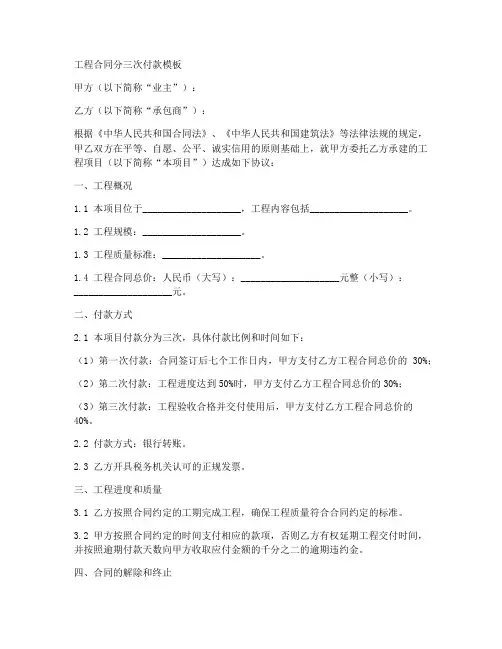 工程合同分三次付款模板

甲方（以下简称“业主”）：

乙方（以下简称“承包商”）：

根据《中华人民共和国合同法》、《中华人民共和国建筑法》等法律法规的规定，甲乙双方在平等、自愿、公平、诚实信用的原则基础上，就甲方委托乙方承建的工程项目（以下简称“本项目”）达成如下协议：

一、工程概况

1.1 本项目位于____________________，工程内容包括____________________。

1.2 工程规模：____________________。

1.3 工程质量标准：____________________。

1.4 工程合同总价：人民币（大写）：____________________元整（小写）：____________________元。

二、付款方式

2.1 本项目付款分为三次，具体付款比例和时间如下：

（1）第一次付款：合同签订后七个工作日内，甲方支付乙方工程合同总价的 30%；

（2）第二次付款：工程进度达到50%时，甲方支付乙方工程合同总价的30%；

（3）第三次付款：工程验收合格并交付使用后，甲方支付乙方工程合同总价的40%。

2.2 付款方式：银行转账。

2.3 乙方开具税务机关认可的正规发票。

三、工程进度和质量

3.1 乙方按照合同约定的工期完成工程，确保工程质量符合合同约定的标准。

3.2 甲方按照合同约定的时间支付相应的款项，否则乙方有权延期工程交付时间，并按照逾期付款天数向甲方收取应付金额的千分之二的逾期违约金。

四、合同的解除和终止